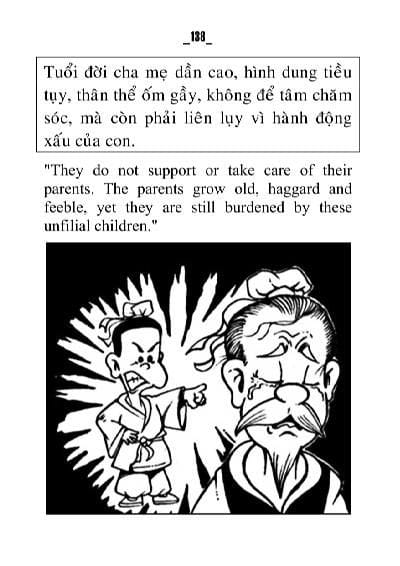 _138_

Tuổi đời cha mẹ dần cao, hình dung tiều tụy, thân thể ốm gầy, không để tâm chăm sóc, mà còn phải liên lụy vì hành động xấu của con.

"They do not support or take care of their parents. The parents grow old, haggard and feeble, yet they are still burdened by these unfilial children."